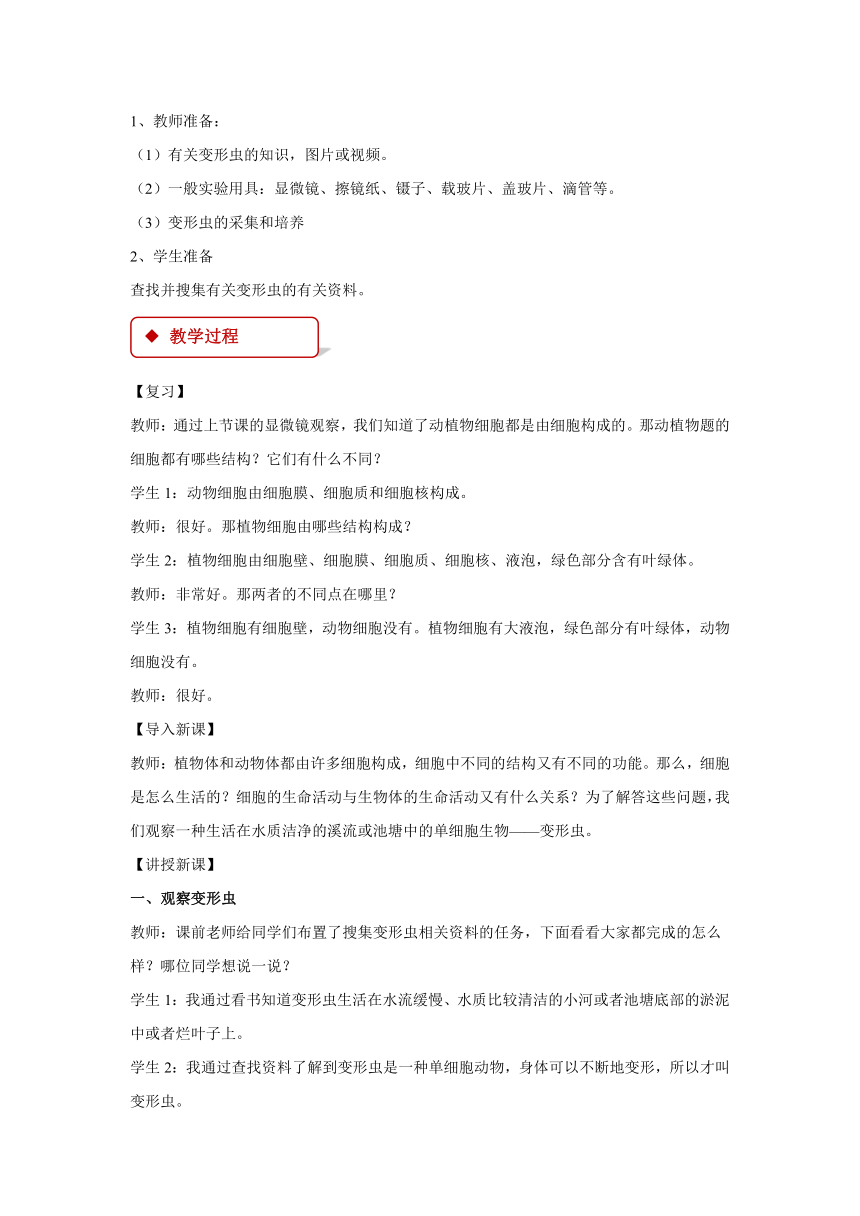 1、教师准备：

（1）有关变形虫的知识，图片或视频。

（2）一般实验用具：显微镜、擦镜纸、镊子、载玻片、盖玻片、滴管等。

（3）变形虫的采集和培养

2、学生准备

查找并搜集有关变形虫的有关资料。

◆ 教学过程

【复习】

教师：通过上节课的显微镜观察，我们知道了动植物细胞都是由细胞构成的。那动植物题的细胞都有哪些结构？它们有什么不同？

学生 1：动物细胞由细胞膜、细胞质和细胞核构成。

教师：很好。那植物细胞由哪些结构构成？

学生 2：植物细胞由细胞壁、细胞膜、细胞质、细胞核、液泡，绿色部分含有叶绿体。

教师：非常好。那两者的不同点在哪里？

学生 3：植物细胞有细胞壁，动物细胞没有。植物细胞有大液泡，绿色部分有叶绿体，动物细胞没有。

教师：很好。

【导入新课】

教师：植物体和动物体都由许多细胞构成，细胞中不同的结构又有不同的功能。那么，细胞是怎么生活的？细胞的生命活动与生物体的生命活动又有什么关系？为了解答这些问题，我们观察一种生活在水质洁净的溪流或池塘中的单细胞生物——变形虫。

【讲授新课】

一、观察变形虫

教师：课前老师给同学们布置了搜集变形虫相关资料的任务，下面看看大家都完成的怎么样？哪位同学想说一说？

学生 1：我通过看书知道变形虫生活在水流缓慢、水质比较清洁的小河或者池塘底部的淤泥中或者烂叶子上。

学生 2：我通过查找资料了解到变形虫是一种单细胞动物，身体可以不断地变形，所以才叫变形虫。